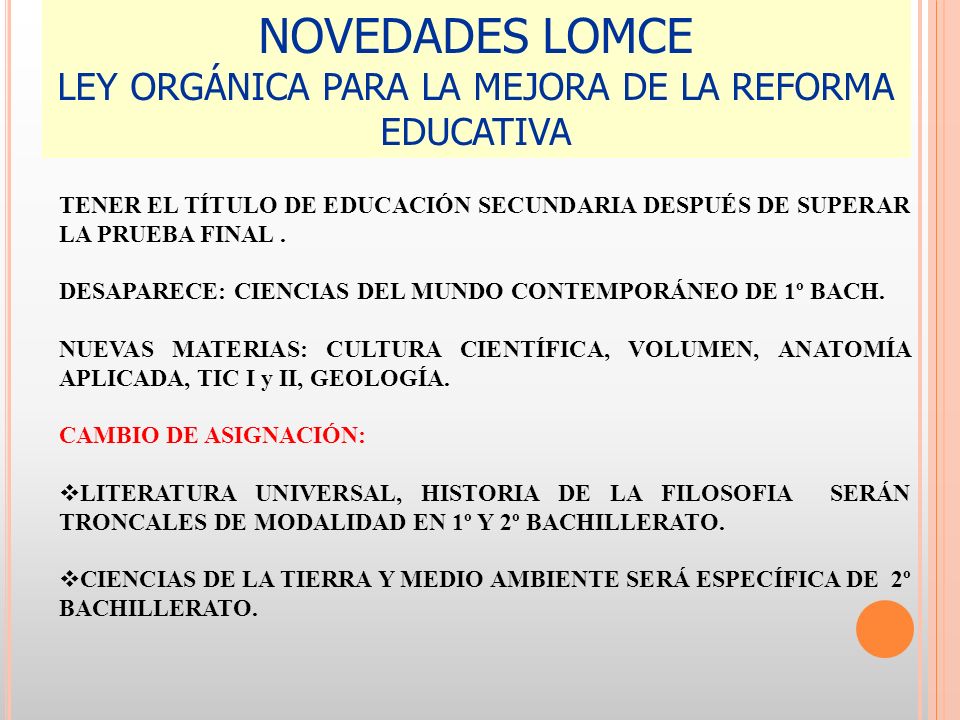 NOVEDADES LOMCE
LEY ORGÁNICA PARA LA MEJORA DE LA REFORMA EDUCATIVA

TENER EL TÍTULO DE EDUCACIÓN SECUNDARIA DESPUÉS DE SUPERAR LA PRUEBA FINAL .

DESAPARECE: CIENCIAS DEL MUNDO CONTEMPORÁNEO DE 1º BACH.

NUEVAS MATERIAS: CULTURA CIENTÍFICA, VOLUMEN, ANATOMÍA APLICADA, TIC I y II, GEOLOGÍA.

CAMBIO DE ASIGNACIÓN:

❖LITERATURA UNIVERSAL, HISTORIA DE LA FILOSOFIA SERÁN TRONCALES DE MODALIDAD EN 1º Y 2º BACHILLERATO.

❖CIENCIAS DE LA TIERRA Y MEDIO AMBIENTE SERÁ ESPECÍFICA DE 2º BACHILLERATO.